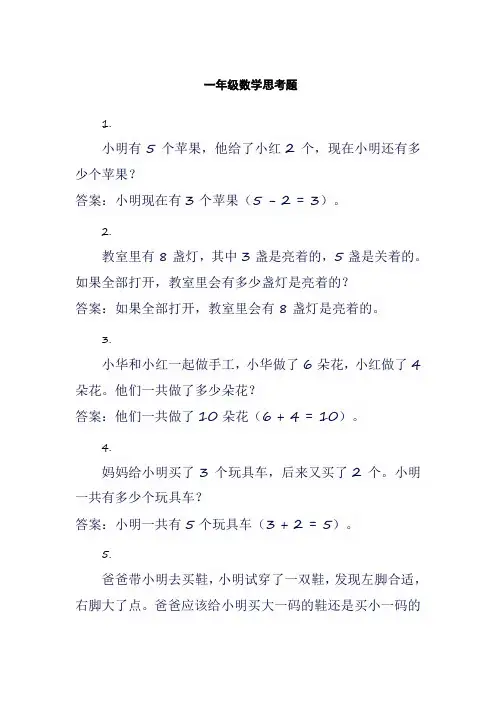 一年级数学思考题

1.

小明有 5 个苹果，他给了小红 2 个，现在小明还有多少个苹果？

答案：小明现在有 3 个苹果（$5 - 2 = 3$）。

2.

教室里有 8 盏灯，其中 3 盏是亮着的，5 盏是关着的。如果全部打开，教室里会有多少盏灯是亮着的？

答案：如果全部打开，教室里会有 8 盏灯是亮着的。

3.

小华和小红一起做手工，小华做了 6 朵花，小红做了 4 朵花。他们一共做了多少朵花？

答案：他们一共做了 10 朵花（$6 + 4 = 10$）。

4.

妈妈给小明买了 3 个玩具车，后来又买了 2 个。小明一共有多少个玩具车？

答案：小明一共有 5 个玩具车（$3 + 2 = 5$）。

5.

爸爸带小明去买鞋，小明试穿了一双鞋，发现左脚合适，右脚大了点。爸爸应该给小明买大一码的鞋还是买小一码的